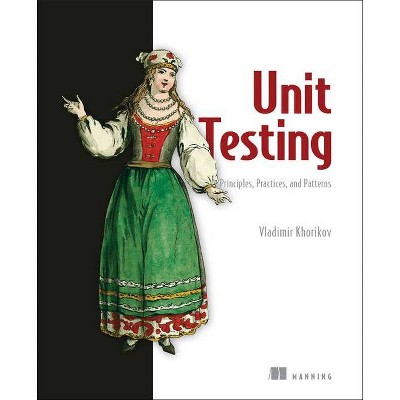 Unit Testing

Principles, Practices, and Patterns

Vladimir Khorikov

MANNING